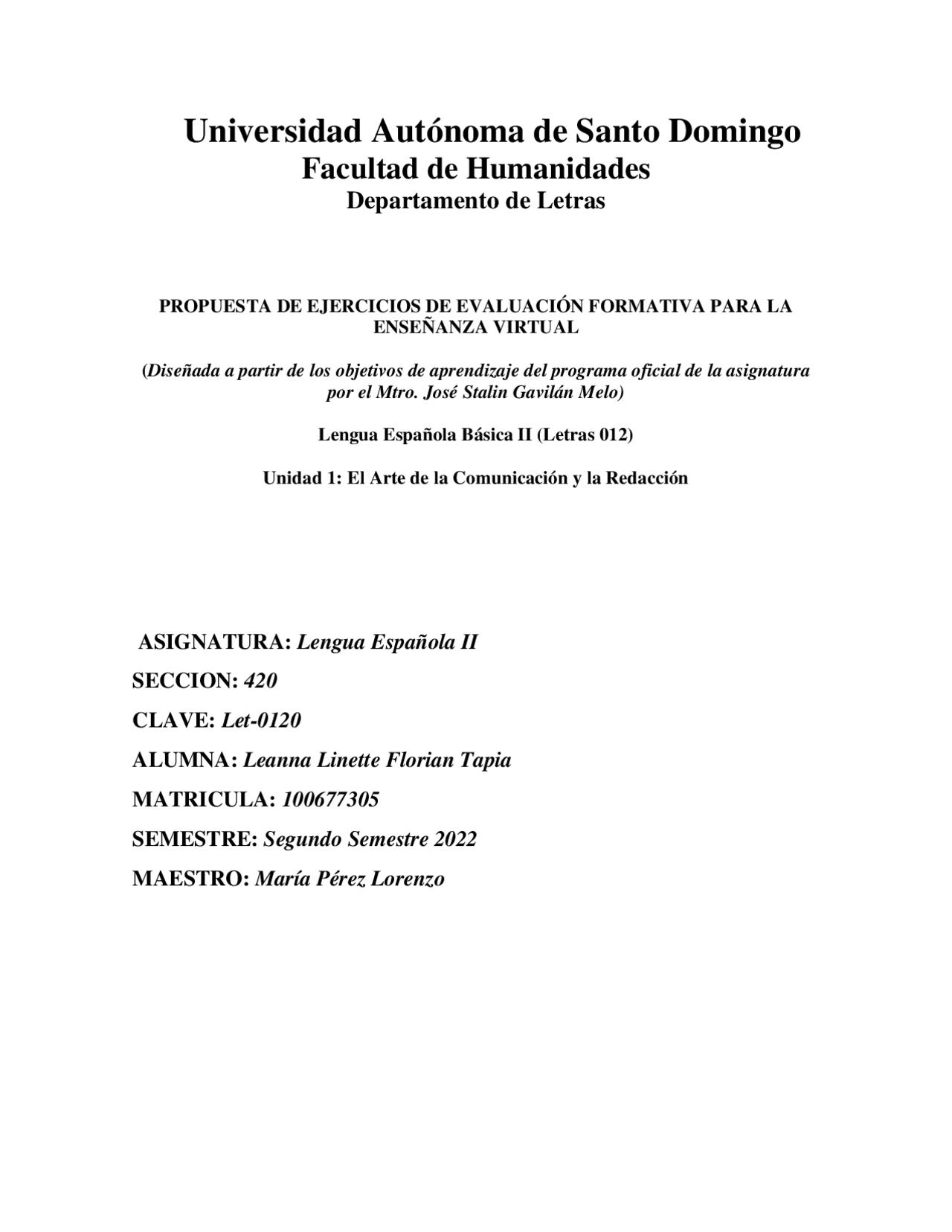 Universidad Autónoma de Santo Domingo
Facultad de Humanidades
Departamento de Letras

PROPUESTA DE EJERCICIOS DE EVALUACIÓN FORMATIVA PARA LA ENSEÑANZA VIRTUAL

(Diseñada a partir de los objetivos de aprendizaje del programa oficial de la asignatura por el Mtro. José Stalin Gavilán Melo)

Lengua Española Básica II (Letras 012)

Unidad 1: El Arte de la Comunicación y la Redacción

ASIGNATURA: Lengua Española II

SECCION: 420

CLAVE: Let-0120

ALUMNA: Leanna Linette Florian Tapia

MATRICULA: 100677305

SEMESTRE: Segundo Semestre 2022

MAESTRO: María Pérez Lorenzo